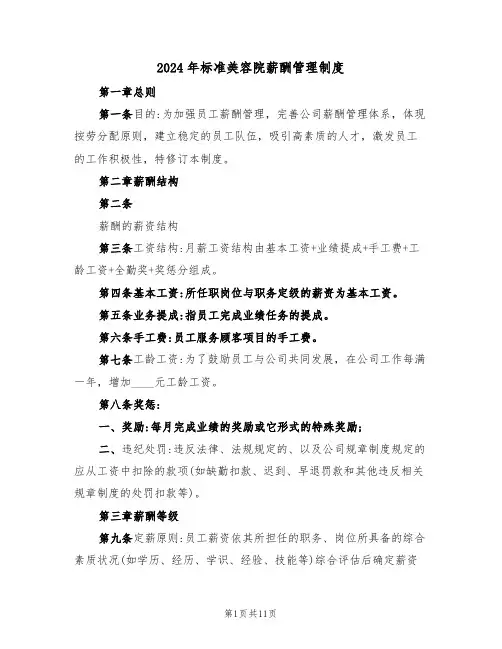 2024年标准美容院薪酬管理制度

第一章总则

第一条目的:为加强员工薪酬管理，完善公司薪酬管理体系，体现按劳分配原则，建立稳定的员工队伍，吸引高素质的人才，激发员工的工作积极性，特修订本制度。

第二章薪酬结构

第二条

薪酬的薪资结构

第三条工资结构:月薪工资结构由基本工资+业绩提成+手工费+工龄工资+全勤奖+奖惩分组成。

第四条基本工资:所任职岗位与职务定级的薪资为基本工资。

第五条业务提成:指员工完成业绩任务的提成。

第六条手工费:员工服务顾客项目的手工费。

第七条工龄工资:为了鼓励员工与公司共同发展，在公司工作每满一年，增加____元工龄工资。

第八条奖惩:

一、奖励:每月完成业绩的奖励或它形式的特殊奖励;

二、违纪处罚:违反法律、法规规定的、以及公司规章制度规定的应从工资中扣除的款项(如缺勤扣款、迟到、早退罚款和其他违反相关规章制度的处罚扣款等)。

第三章薪酬等级

第九条定薪原则:员工薪资依其所担任的职务、岗位所具备的综合素质状况(如学历、经历、学识、经验、技能等)综合评估后确定薪资

第1页共11页